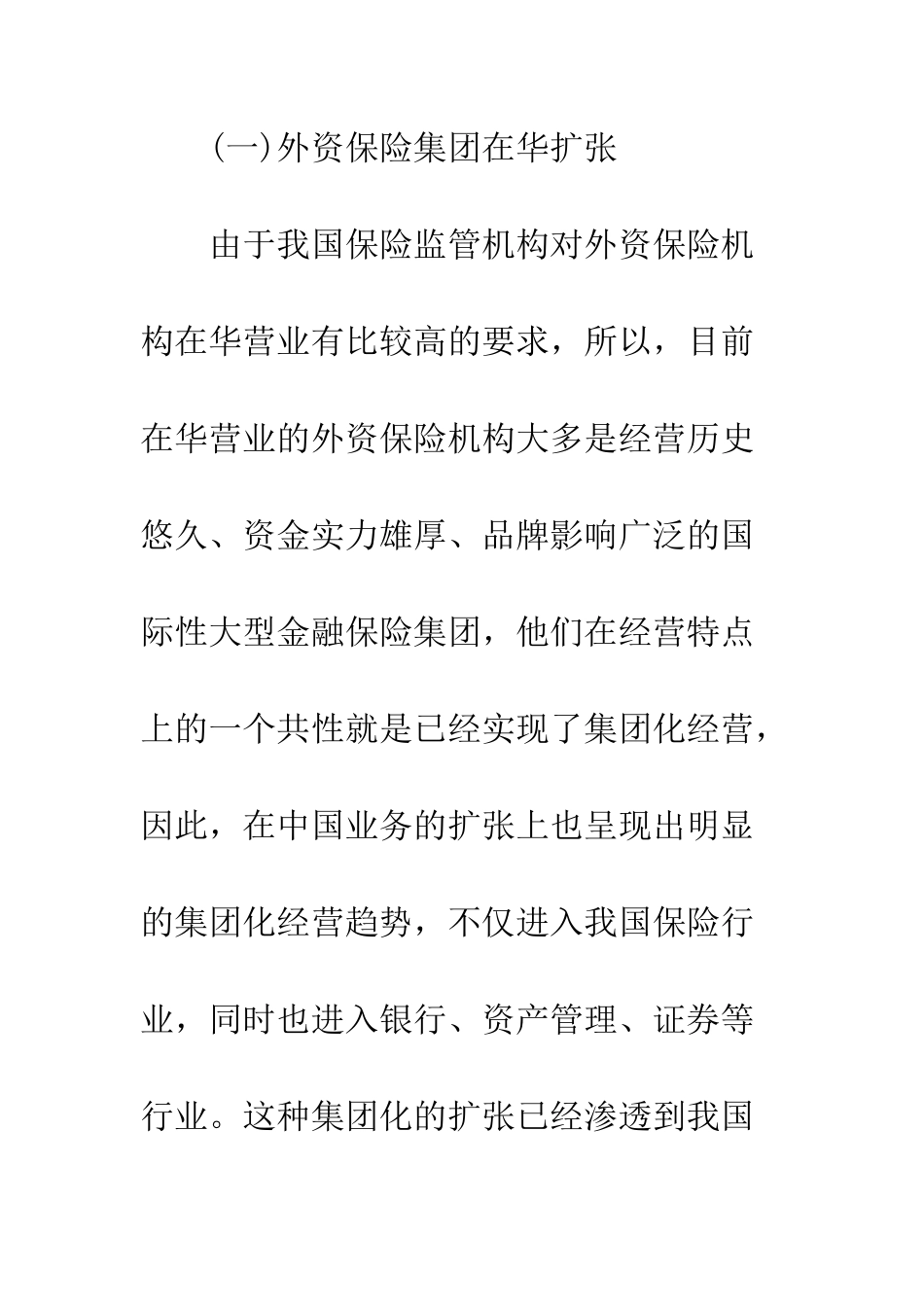 (一)外资保险集团在华扩张

由于我国保险监管机构对外资保险机构在华营业有比较高的要求，所以，目前在华营业的外资保险机构大多是经营历史悠久、资金实力雄厚、品牌影响广泛的国际性大型金融保险集团，他们在经营特点上的一个共性就是已经实现了集团化经营，因此，在中国业务的扩张上也呈现出明显的集团化经营趋势，不仅进入我国保险行业，同时也进入银行、资产管理、证券等行业。这种集团化的扩张已经渗透到我国